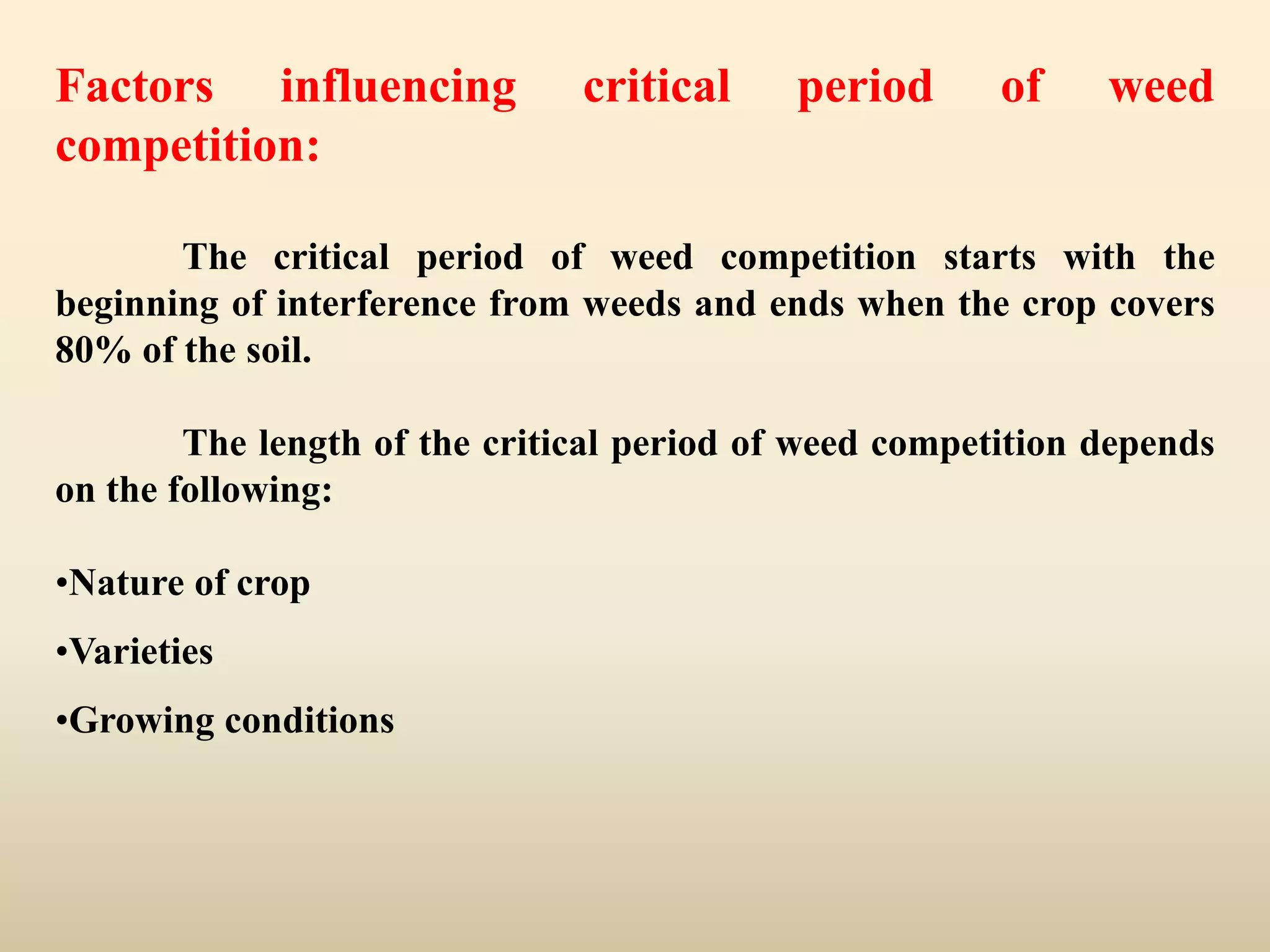 Factors influencing critical period of weed competition:

The critical period of weed competition starts with the beginning of interference from weeds and ends when the crop covers 80% of the soil.

The length of the critical period of weed competition depends on the following:

•Nature of crop

•Varieties

•Growing conditions